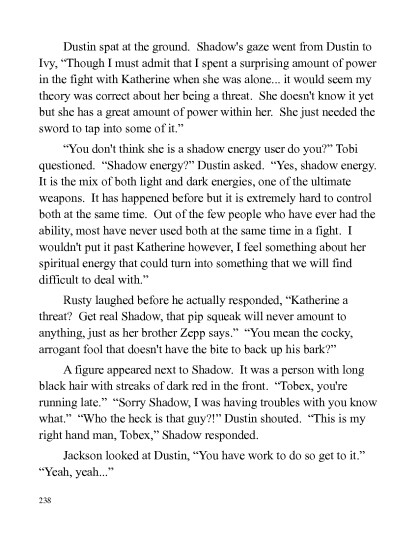 Dustin spat at the ground. Shadow's gaze went from Dustin to Ivy, “Though I must admit that I spent a surprising amount of power in the fight with Katherine when she was alone... it would seem my theory was correct about her being a threat. She doesn't know it yet but she has a great amount of power within her. She just needed the sword to tap into some of it.”

“You don't think she is a shadow energy user do you?” Tobi questioned. “Shadow energy?” Dustin asked. “Yes, shadow energy. It is the mix of both light and dark energies, one of the ultimate weapons. It has happened before but it is extremely hard to control both at the same time. Out of the few people who have ever had the ability, most have never used both at the same time in a fight. I wouldn't put it past Katherine however, I feel something about her spiritual energy that could turn into something that we will find difficult to deal with.”

Rusty laughed before he actually responded, “Katherine a threat? Get real Shadow, that pip squeak will never amount to anything, just as her brother Zepp says.” “You mean the cocky, arrogant fool that doesn't have the bite to back up his bark?”

A figure appeared next to Shadow. It was a person with long black hair with streaks of dark red in the front. “Tobex, you're running late.” “Sorry Shadow, I was having troubles with you know what.” “Who the heck is that guy?!” Dustin shouted. “This is my right hand man, Tobex,” Shadow responded.

Jackson looked at Dustin, “You have work to do so get to it.” “Yeah, yeah...”

238